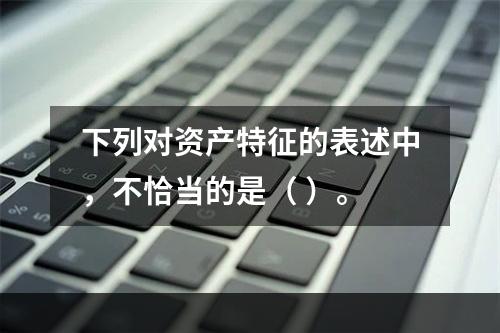 下列对资产特征的表述中，不恰当的是（ ）。